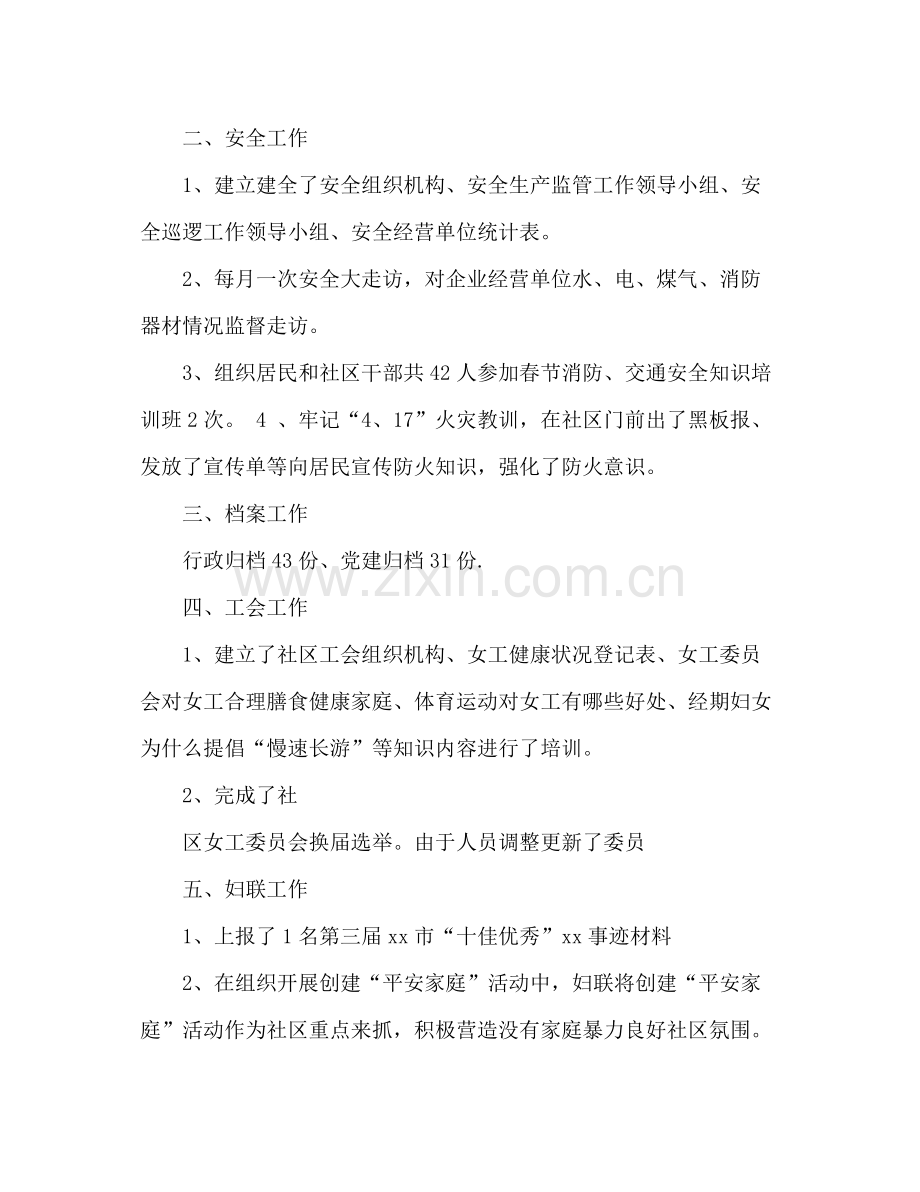 二、安全工作

1、建立建全了安全组织机构、安全生产监管工作领导小组、安全巡逻工作领导小组、安全经营单位统计表。

2、每月一次安全大走访，对企业经营单位水、电、煤气、消防器材情况监督走访。

3、组织居民和社区干部共42人参加春节消防、交通安全知识培训班2次。 4 、牢记“4、17”火灾教训，在社区门前出了黑板报、发放了宣传单等向居民宣传防火知识，强化了防火意识。

三、档案工作

行政归档43份、党建归档31份.

www.zixin.com.cn

四、工会工作

1、建立了社区工会组织机构、女工健康状况登记表、女工委员会对女工合理膳食健康家庭、体育运动对女工有哪些好处、经期妇女为什么提倡“慢速长游”等知识内容进行了培训。

2、完成了社

区女工委员会换届选举。由于人员调整更新了委员

五、妇联工作

1、上报了1名第三届xx市“十佳优秀”xx事迹材料

2、在组织开展创建“平安家庭”活动中，妇联将创建“平安家庭”活动作为社区重点来抓，积极营造没有家庭暴力良好社区氛围。